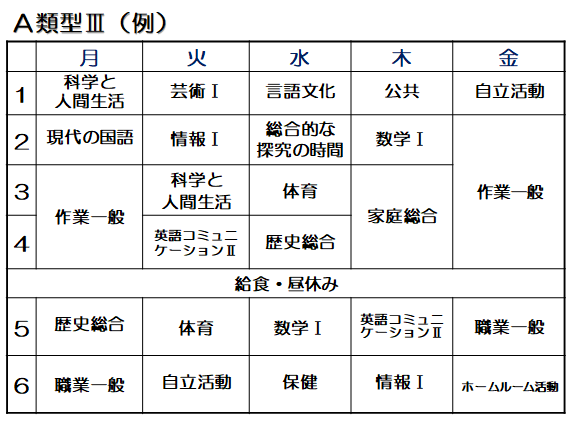 A類型Ⅲ（例）

|  | 月 | 火 | 水 | 木 | 金 |
|---|---|---|---|---|---|
| 1 | 科学と人間生活 | 芸術Ⅰ | 言語文化 | 公共 | 自立活動 |
| 2 | 現代の国語 | 情報Ⅰ | 総合的な探究の時間 | 数学Ⅰ | 作業一般 |
| 3 | 作業一般 | 科学と人間生活 | 体育 | 家庭総合 | 作業一般 |
| 4 | 作業一般 | 英語コミュニケーションⅡ | 歴史総合 | 家庭総合 | 作業一般 |
| 給食・昼休み | | | | | |
| 5 | 歴史総合 | 体育 | 数学Ⅰ | 英語コミュニケーションⅡ | 職業一般 |
| 6 | 職業一般 | 自立活動 | 保健 | 情報Ⅰ | ホームルーム活動 |